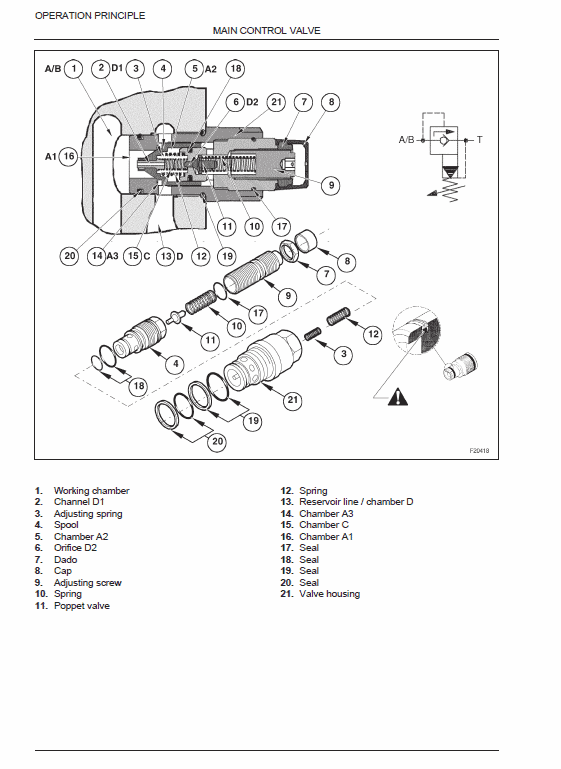 OPERATION PRINCIPLE

MAIN CONTROL VALVE

A/B 1 2 D1 3 4 5 A2 18

6 D2 21 7 8

A1 16

9

11 10 17

20 14 A3 15 C 13 D 12 19

A/B T

8

7

9

17

10

11

12

3

4

18

21

19

20

F20418

1. Working chamber
2. Channel D1
3. Adjusting spring
4. Spool
5. Chamber A2
6. Orifice D2
7. Dado
8. Cap
9. Adjusting screw
10. Spring
11. Poppet valve

12. Spring
13. Reservoir line / chamber D
14. Chamber A3
15. Chamber C
16. Chamber A1
17. Seal
18. Seal
19. Seal
20. Seal
21. Valve housing